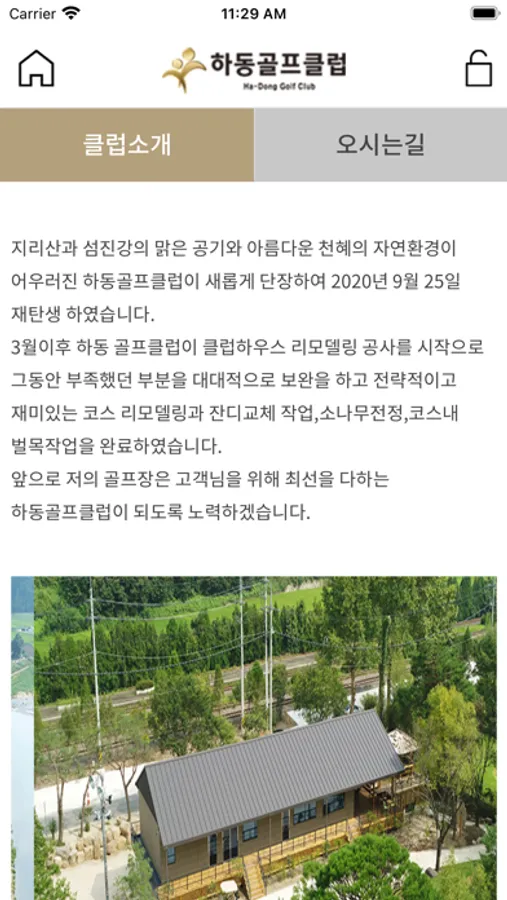 Carrier
11:29 AM

하동골프클럽
Ha-Dong Golf Club

클럽소개
오시는길

지리산과 섬진강의 맑은 공기와 아름다운 천혜의 자연환경이 어우러진 하동골프클럽이 새롭게 단장하여 2020년 9월 25일 재탄생 하였습니다.
3월이후 하동 골프클럽이 클럽하우스 리모델링 공사를 시작으로 그동안 부족했던 부분을 대대적으로 보완을 하고 전략적이고 재미있는 코스 리모델링과 잔디교체 작업,소나무전정,코스내 벌목작업을 완료하였습니다.
앞으로 저의 골프장은 고객님을 위해 최선을 다하는 하동골프클럽이 되도록 노력하겠습니다.